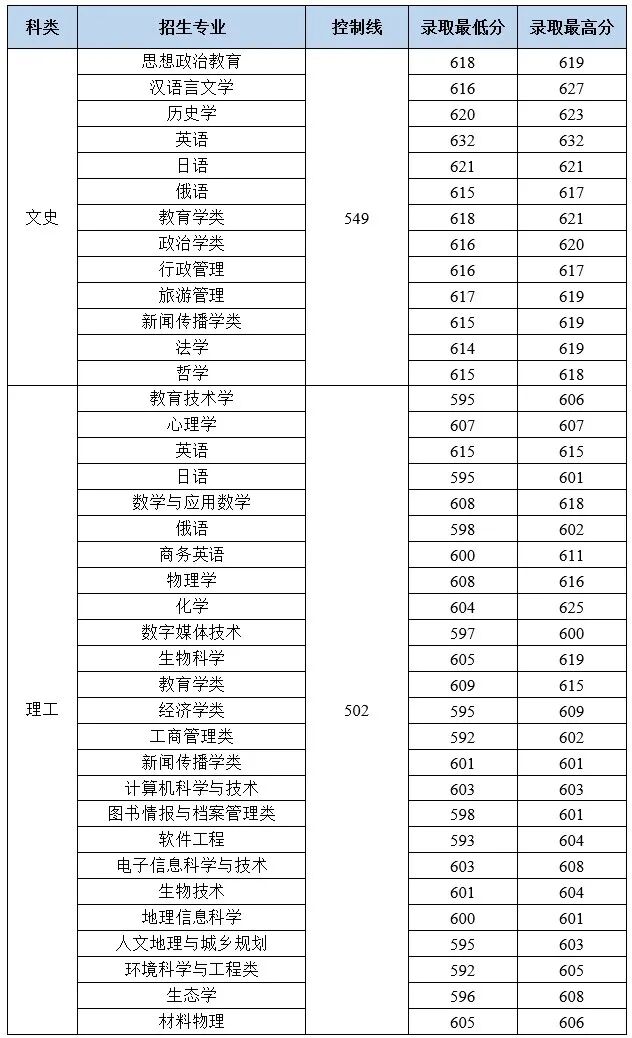 | 科类 | 招生专业 | 控制线 | 录取最低分 | 录取最高分 |
|---|---|---|---|---|
| 文史 | 思想政治教育 | 549 | 618 | 619 |
| | 汉语言文学 | | 616 | 627 |
| | 历史学 | | 620 | 623 |
| | 英语 | | 632 | 632 |
| | 日语 | | 621 | 621 |
| | 俄语 | | 615 | 617 |
| | 教育学类 | | 618 | 621 |
| | 政治学类 | | 616 | 620 |
| | 行政管理 | | 616 | 617 |
| | 旅游管理 | | 617 | 619 |
| | 新闻传播学类 | | 615 | 619 |
| | 法学 | | 614 | 619 |
| | 哲学 | | 615 | 618 |
| 理工 | 教育技术学 | 502 | 595 | 606 |
| | 心理学 | | 607 | 607 |
| | 英语 | | 615 | 615 |
| | 日语 | | 595 | 601 |
| | 数学与应用数学 | | 608 | 618 |
| | 俄语 | | 598 | 602 |
| | 商务英语 | | 600 | 611 |
| | 物理学 | | 608 | 616 |
| | 化学 | | 604 | 625 |
| | 数字媒体技术 | | 597 | 600 |
| | 生物科学 | | 605 | 619 |
| | 教育学类 | | 609 | 615 |
| | 经济学类 | | 595 | 609 |
| | 工商管理类 | | 592 | 602 |
| | 新闻传播学类 | | 601 | 601 |
| | 计算机科学与技术 | | 603 | 603 |
| | 图书情报与档案管理类 | | 598 | 601 |
| | 软件工程 | | 593 | 604 |
| | 电子信息科学与技术 | | 603 | 608 |
| | 生物技术 | | 601 | 604 |
| | 地理信息科学 | | 600 | 601 |
| | 人文地理与城乡规划 | | 595 | 603 |
| | 环境科学与工程类 | | 592 | 605 |
| | 生态学 | | 596 | 608 |
| | 材料物理 | | 605 | 606 |